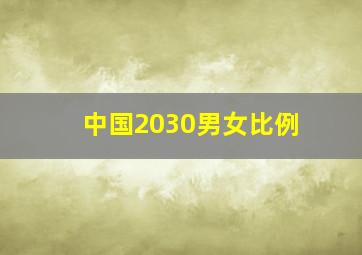 中国2030男女比例